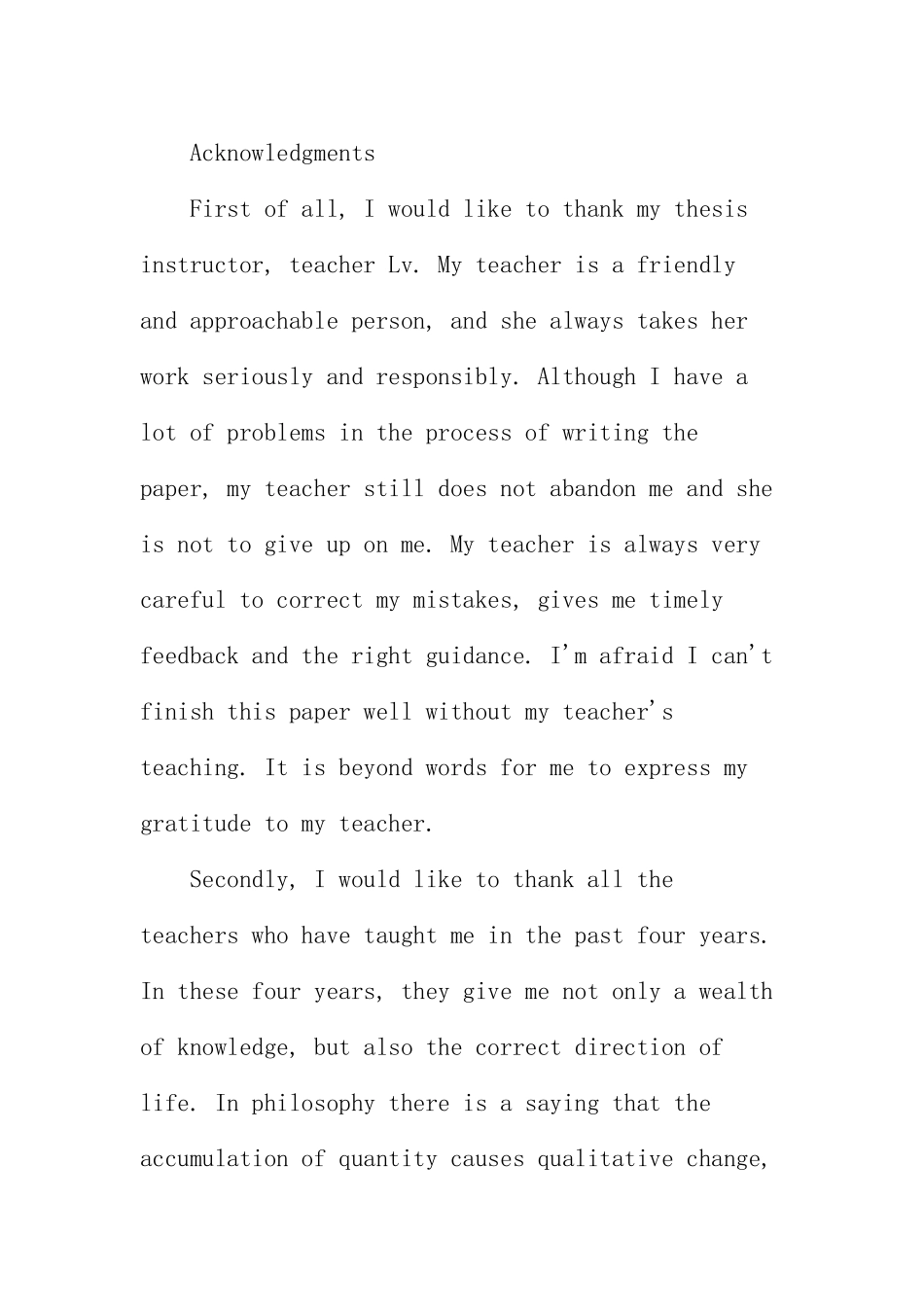 Acknowledgments

First of all, I would like to thank my thesis instructor, teacher Lv. My teacher is a friendly and approachable person, and she always takes her work seriously and responsibly. Although I have a lot of problems in the process of writing the paper, my teacher still does not abandon me and she is not to give up on me. My teacher is always very careful to correct my mistakes, gives me timely feedback and the right guidance. I'm afraid I can't finish this paper well without my teacher's teaching. It is beyond words for me to express my gratitude to my teacher.

Secondly, I would like to thank all the teachers who have taught me in the past four years. In these four years, they give me not only a wealth of knowledge, but also the correct direction of life. In philosophy there is a saying that the accumulation of quantity causes qualitative change,